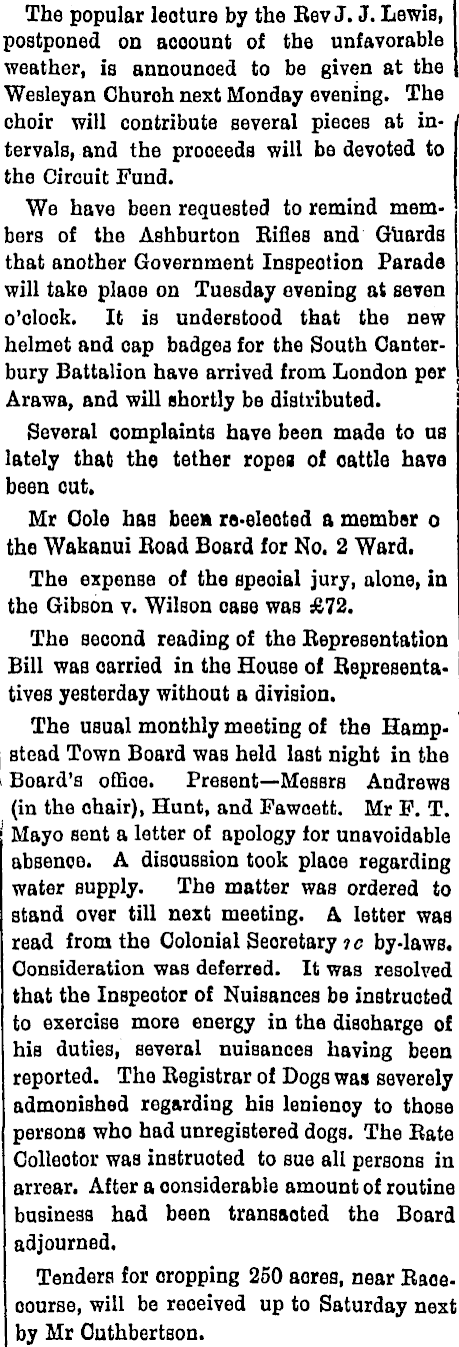 The popular lecture by the Rev J. J. Lewis, postponed on account of the unfavorable weather, is announced to be given at the Wesleyan Church next Monday evening. The choir will contribute several pieces at intervals, and the proceeds will be devoted to the Circuit Fund.

We have been requested to remind members of the Ashburton Rifles and Guards that another Government Inspection Parade will take place on Tuesday evening at seven o'clock. It is understood that the new helmet and cap badges for the South Canterbury Battalion have arrived from London per Arawa, and will shortly be distributed.

Several complaints have been made to us lately that the tether ropes of cattle have been cut.

Mr Cole has been re-elected a member o the Wakanui Road Board for No. 2 Ward.

The expense of the special jury, alone, in the Gibson v. Wilson case was £72.

The second reading of the Representation Bill was carried in the House of Representatives yesterday without a division.

The usual monthly meeting of the Hampstead Town Board was held last night in the Board's office. Present—Messrs Andrews (in the chair), Hunt, and Fawcett. Mr F. T. Mayo sent a letter of apology for unavoidable absence. A discussion took place regarding water supply. The matter was ordered to stand over till next meeting. A letter was read from the Colonial Secretary re by-laws. Consideration was deferred. It was resolved that the Inspector of Nuisances be instructed to exercise more energy in the discharge of his duties, several nuisances having been reported. The Registrar of Dogs was severely admonished regarding his leniency to those persons who had unregistered dogs. The Rate Collector was instructed to sue all persons in arrear. After a considerable amount of routine business had been transacted the Board adjourned.

Tenders for cropping 250 acres, near Racecourse, will be received up to Saturday next by Mr Cuthbertson.